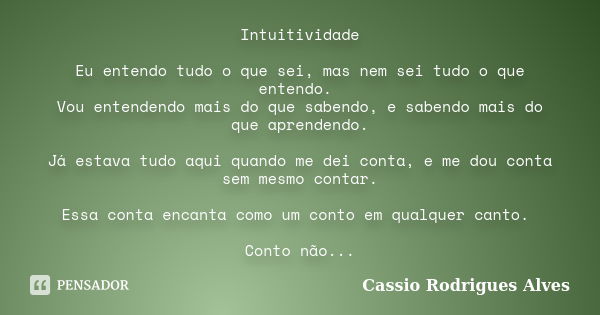 Intuitividade

Eu entendo tudo o que sei, mas nem sei tudo o que entendo.
Vou entendendo mais do que sabendo, e sabendo mais do que aprendendo.

Já estava tudo aqui quando me dei conta, e me dou conta sem mesmo contar.

Essa conta encanta como um conto em qualquer canto.

Conto não...

PENSADOR

Cassio Rodrigues Alves